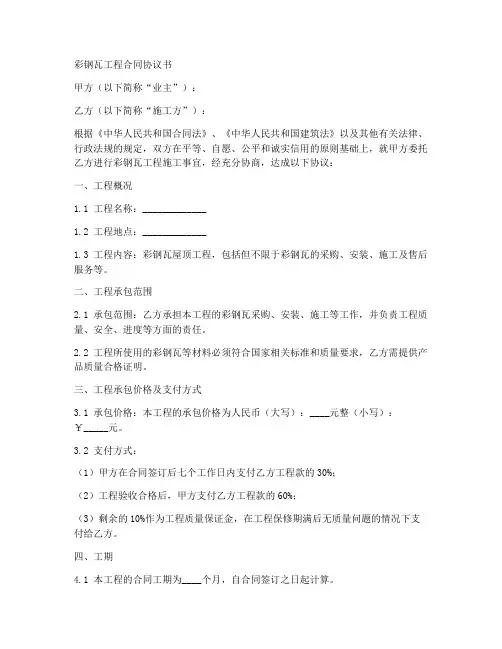 彩钢瓦工程合同协议书

甲方（以下简称“业主”）：

乙方（以下简称“施工方”）：

根据《中华人民共和国合同法》、《中华人民共和国建筑法》以及其他有关法律、行政法规的规定，双方在平等、自愿、公平和诚实信用的原则基础上，就甲方委托乙方进行彩钢瓦工程施工事宜，经充分协商，达成以下协议：

一、工程概况

1.1 工程名称：____________

1.2 工程地点：____________

1.3 工程内容：彩钢瓦屋顶工程，包括但不限于彩钢瓦的采购、安装、施工及售后服务等。

二、工程承包范围

2.1 承包范围：乙方承担本工程的彩钢瓦采购、安装、施工等工作，并负责工程质量、安全、进度等方面的责任。

2.2 工程所使用的彩钢瓦等材料必须符合国家相关标准和质量要求，乙方需提供产品质量合格证明。

三、工程承包价格及支付方式

3.1 承包价格：本工程的承包价格为人民币（大写）：____元整（小写）：￥_____元。

3.2 支付方式：

（1）甲方在合同签订后七个工作日内支付乙方工程款的30%；

（2）工程验收合格后，甲方支付乙方工程款的60%；

（3）剩余的10%作为工程质量保证金，在工程保修期满后无质量问题的情况下支付给乙方。

四、工期

4.1 本工程的合同工期为____个月，自合同签订之日起计算。